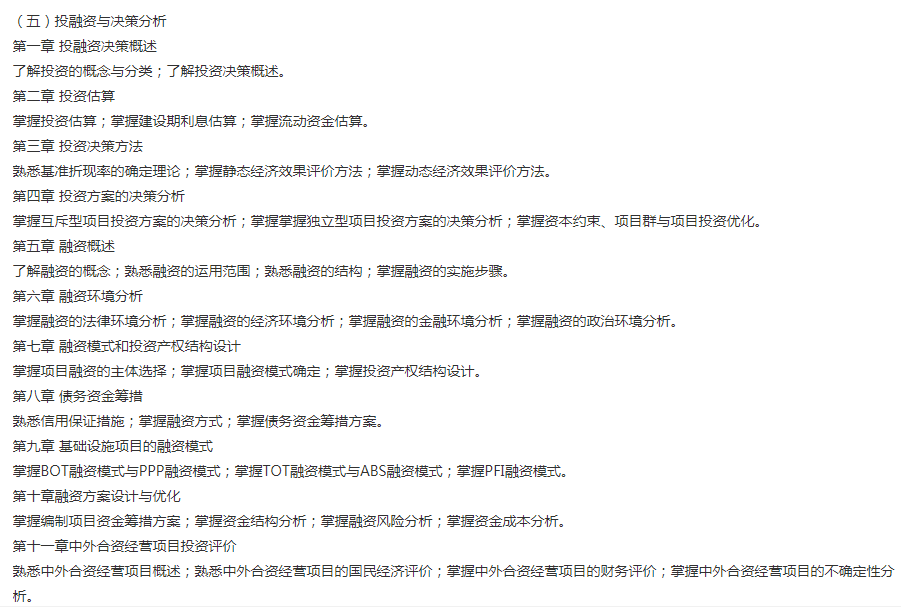 （五）投融资与决策分析

第一章 投融资决策概述

了解投资的概念与分类；了解投资决策概述。

第二章 投资估算

掌握投资估算；掌握建设期利息估算；掌握流动资金估算。

第三章 投资决策方法

熟悉基准折现率的确定理论；掌握静态经济效果评价方法；掌握动态经济效果评价方法。

第四章 投资方案的决策分析

掌握互斥型项目投资方案的决策分析；掌握掌握独立型项目投资方案的决策分析；掌握资本约束、项目群与项目投资优化。

第五章 融资概述

了解融资的概念；熟悉融资的运用范围；熟悉融资的结构；掌握融资的实施步骤。

第六章 融资环境分析

掌握融资的法律环境分析；掌握融资的经济环境分析；掌握融资的金融环境分析；掌握融资的政治环境分析。

第七章 融资模式和投资产权结构设计

掌握项目融资的主体选择；掌握项目融资模式确定；掌握投资产权结构设计。

第八章 债务资金筹措

熟悉信用保证措施；掌握融资方式；掌握债务资金筹措方案。

第九章 基础设施项目的融资模式

掌握BOT融资模式与PPP融资模式；掌握TOT融资模式与ABS融资模式；掌握PFI融资模式。

第十章融资方案设计与优化

掌握编制项目资金筹措方案；掌握资金结构分析；掌握融资风险分析；掌握资金成本分析。

第十一章中外合资经营项目投资评价

熟悉中外合资经营项目概述；熟悉中外合资经营项目的国民经济评价；掌握中外合资经营项目的财务评价；掌握中外合资经营项目的不确定性分析。